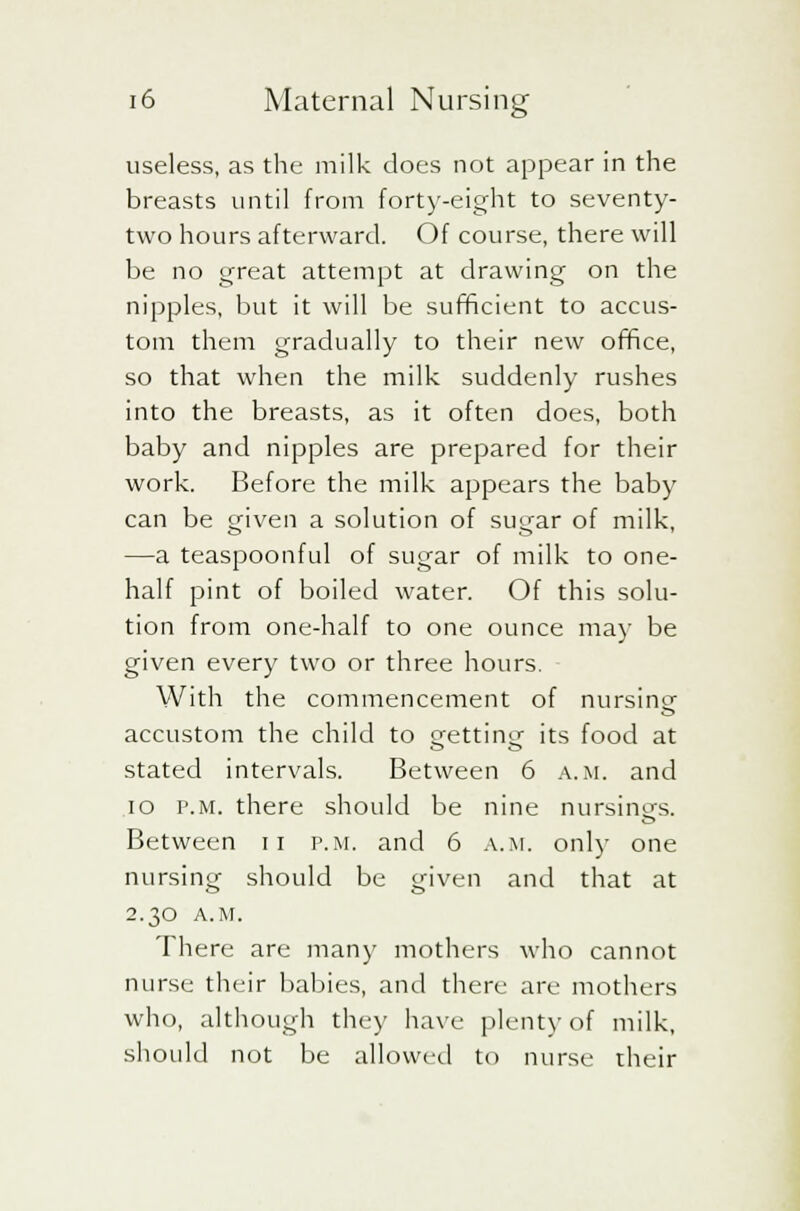 16 Maternal Nursing

useless, as the milk does not appear in the breasts until from forty-eight to seventy-two hours afterward. Of course, there will be no great attempt at drawing on the nipples, but it will be sufficient to accustom them gradually to their new office, so that when the milk suddenly rushes into the breasts, as it often does, both baby and nipples are prepared for their work. Before the milk appears the baby can be given a solution of sugar of milk, —a teaspoonful of sugar of milk to one-half pint of boiled water. Of this solution from one-half to one ounce may be given every two or three hours.

With the commencement of nursing accustom the child to getting its food at stated intervals. Between 6 A.M. and 10 P.M. there should be nine nursings. Between 11 P.M. and 6 A.M. only one nursing should be given and that at 2.30 A.M.

There are many mothers who cannot nurse their babies, and there are mothers who, although they have plenty of milk, should not be allowed to nurse their